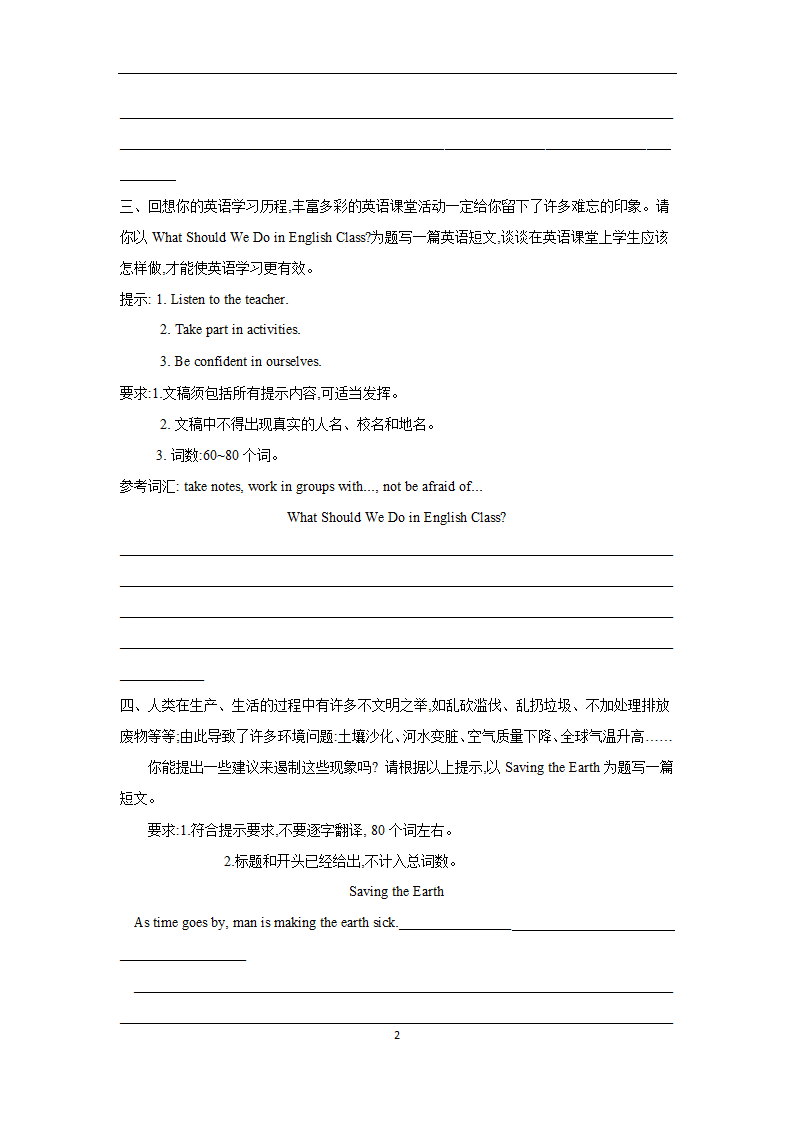 三、回想你的英语学习历程,丰富多彩的英语课堂活动一定给你留下了许多难忘的印象。请你以 What Should We Do in English Class?为题写一篇英语短文,谈谈在英语课堂上学生应该怎样做,才能使英语学习更有效。

提示: 1. Listen to the teacher.

2. Take part in activities.

3. Be confident in ourselves.

要求:1.文稿须包括所有提示内容,可适当发挥。

2. 文稿中不得出现真实的人名、校名和地名。

3. 词数:60~80 个词。

参考词汇: take notes, work in groups with..., not be afraid of...

What Should We Do in English Class?

四、人类在生产、生活的过程中有许多不文明之举,如乱砍滥伐、乱扔垃圾、不加处理排放废物等等;由此导致了许多环境问题:土壤沙化、河水变脏、空气质量下降、全球气温升高……

你能提出一些建议来遏制这些现象吗? 请根据以上提示,以 Saving the Earth 为题写一篇短文。

要求:1.符合提示要求,不要逐字翻译, 80 个词左右。

2.标题和开头已经给出,不计入总词数。

Saving the Earth

As time goes by, man is making the earth sick.

2